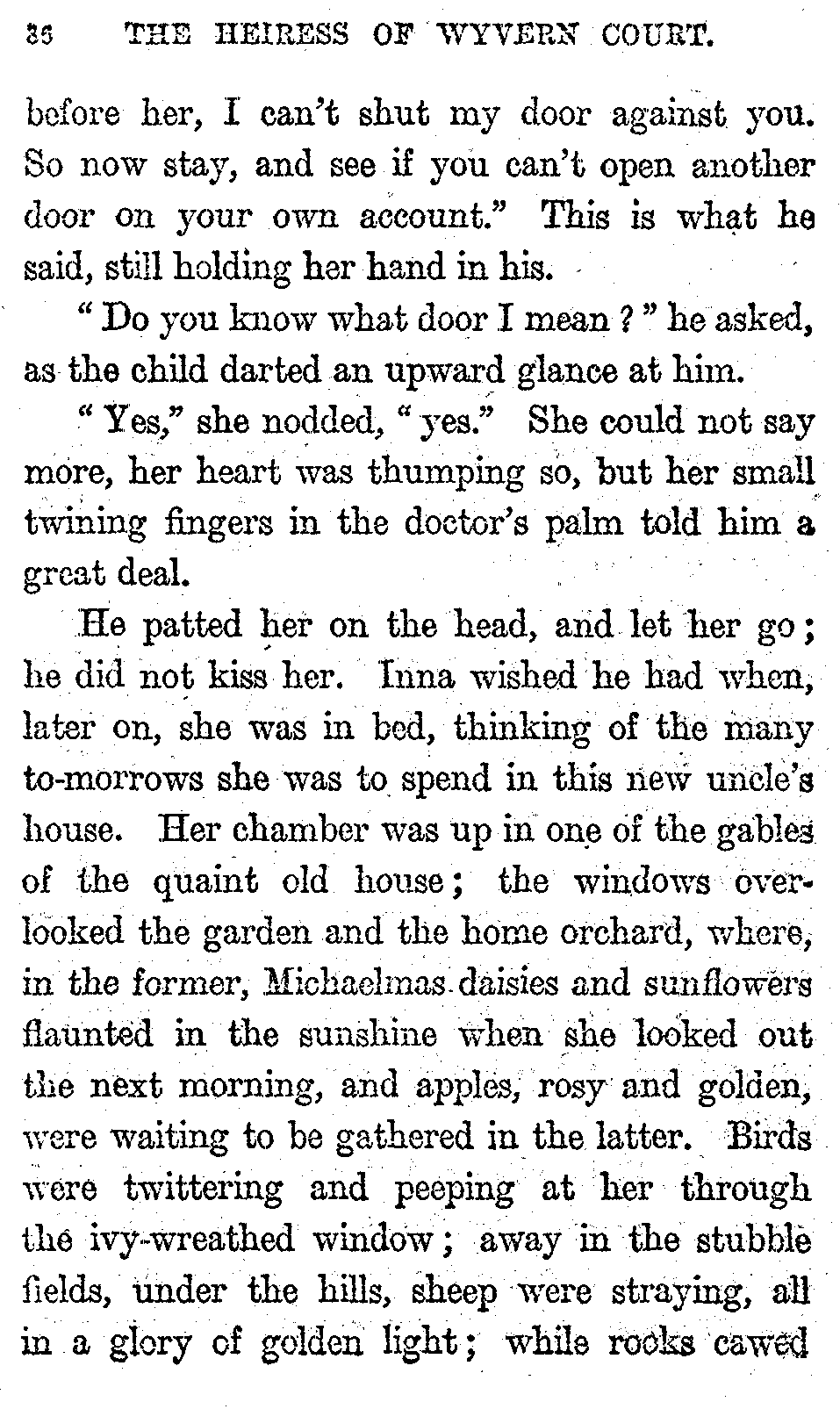 36 THE HEIRESS OF WYVERN COURT.

before her, I can't shut my door against you. So now stay, and see if you can't open another door on your own account." This is what he said, still holding her hand in his.

"Do you know what door I mean?" he asked, as the child darted an upward glance at him.

"Yes," she nodded, "yes." She could not say more, her heart was thumping so, but her small twining fingers in the doctor's palm told him a great deal.

He patted her on the head, and let her go; he did not kiss her. Inna wished he had when, later on, she was in bed, thinking of the many to-morrows she was to spend in this new uncle's house. Her chamber was up in one of the gables of the quaint old house; the windows overlooked the garden and the home orchard, where, in the former, Michaelmas daisies and sunflowers flaunted in the sunshine when she looked out the next morning, and apples, rosy and golden, were waiting to be gathered in the latter. Birds were twittering and peeping at her through the ivy-wreathed window; away in the stubble fields, under the hills, sheep were straying, all in a glory of golden light; while rooks cawed